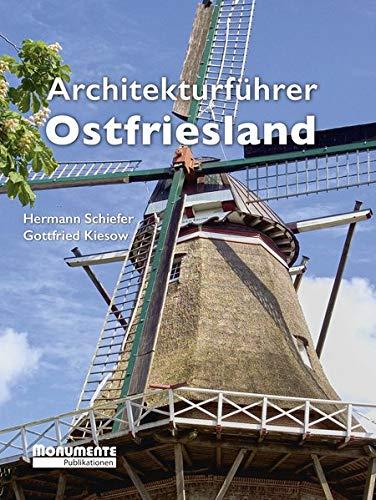 Architekturführer
Ostfriesland

Hermann Schiefer
Gottfried Kiesow

MONUMENTE
Publikationen